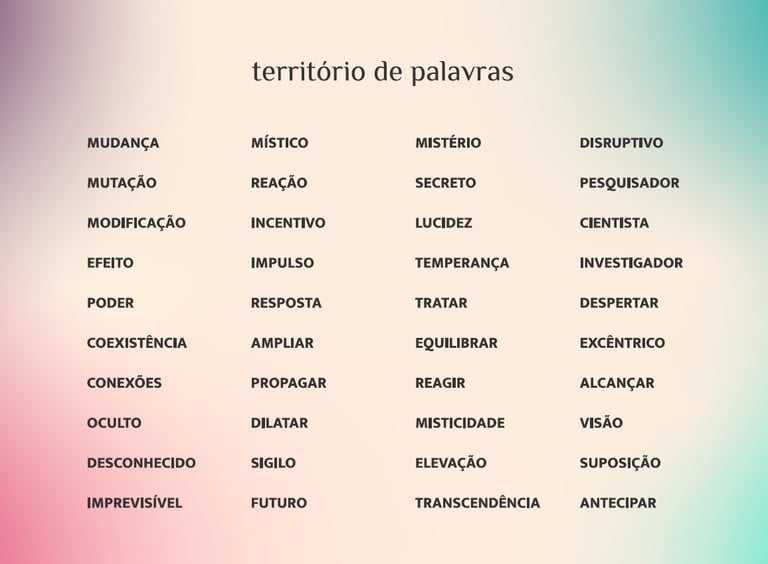 território de palavras

MUDANÇA

MUTAÇÃO

MODIFICAÇÃO

EFEITO

PODER

COEXISTÊNCIA

CONEXÕES

OCULTO

DESCONHECIDO

IMPREVISÍVEL

MÍSTICO

REAÇÃO

INCENTIVO

IMPULSO

RESPOSTA

AMPLIAR

PROPAGAR

DILATAR

SIGILO

FUTURO

MISTÉRIO

SECRETO

LUCIDEZ

TEMPERANÇA

TRATAR

EQUILIBRAR

REAGIR

MISTICIDADE

ELEVAÇÃO

TRANSCENDÊNCIA

DISRUPTIVO

PESQUISADOR

CIENTISTA

INVESTIGADOR

DESPERTAR

EXCÊNTRICO

ALCANÇAR

VISÃO

SUPOSIÇÃO

ANTECIPAR